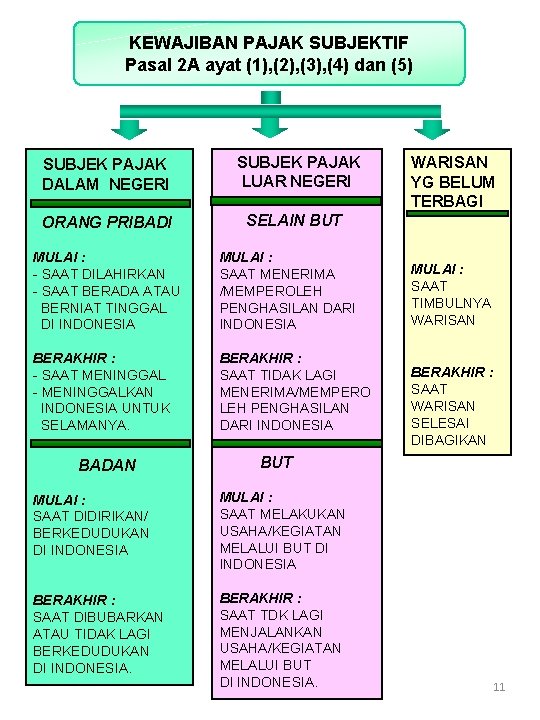 KEWAJIBAN PAJAK SUBJEKTIF
Pasal 2A ayat (1),(2),(3),(4) dan (5)

SUBJEK PAJAK DALAM NEGERI

ORANG PRIBADI

MULAI :
- SAAT DILAHIRKAN
- SAAT BERADA ATAU BERNIAT TINGGAL DI INDONESIA

BERAKHIR :
- SAAT MENINGGAL
- MENINGGALKAN INDONESIA UNTUK SELAMANYA.

BADAN

MULAI :
SAAT DIDIRIKAN/ BERKEDUDUKAN DI INDONESIA

BERAKHIR :
SAAT DIBUBARKAN ATAU TIDAK LAGI BERKEDUDUKAN DI INDONESIA.

SUBJEK PAJAK LUAR NEGERI

SELAIN BUT

MULAI :
SAAT MENERIMA /MEMPEROLEH PENGHASILAN DARI INDONESIA

BERAKHIR :
SAAT TIDAK LAGI MENERIMA/MEMPEROLEH PENGHASILAN DARI INDONESIA

BUT

MULAI :
SAAT MELAKUKAN USAHA/KEGIATAN MELALUI BUT DI INDONESIA

BERAKHIR :
SAAT TDK LAGI MENJALANKAN USAHA/KEGIATAN MELALUI BUT DI INDONESIA.

WARISAN YG BELUM TERBAGI

MULAI :
SAAT TIMBULNYA WARISAN

BERAKHIR :
SAAT WARISAN SELESAI DIBAGIKAN

11